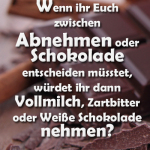 Wenn ihr Euch zwischen Abnehmen oder Schokolade entscheiden müsstet, würdet ihr dann Vollmilch, Zartbitter oder Weiße Schokolade nehmen?